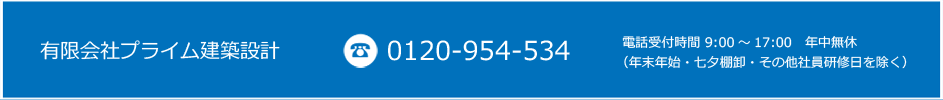 有限会社プライム建築設計

0120-954-534

電話受付時間 9:00 ～ 17:00　年中無休
（年末年始・七夕棚卸・その他社員研修日を除く）